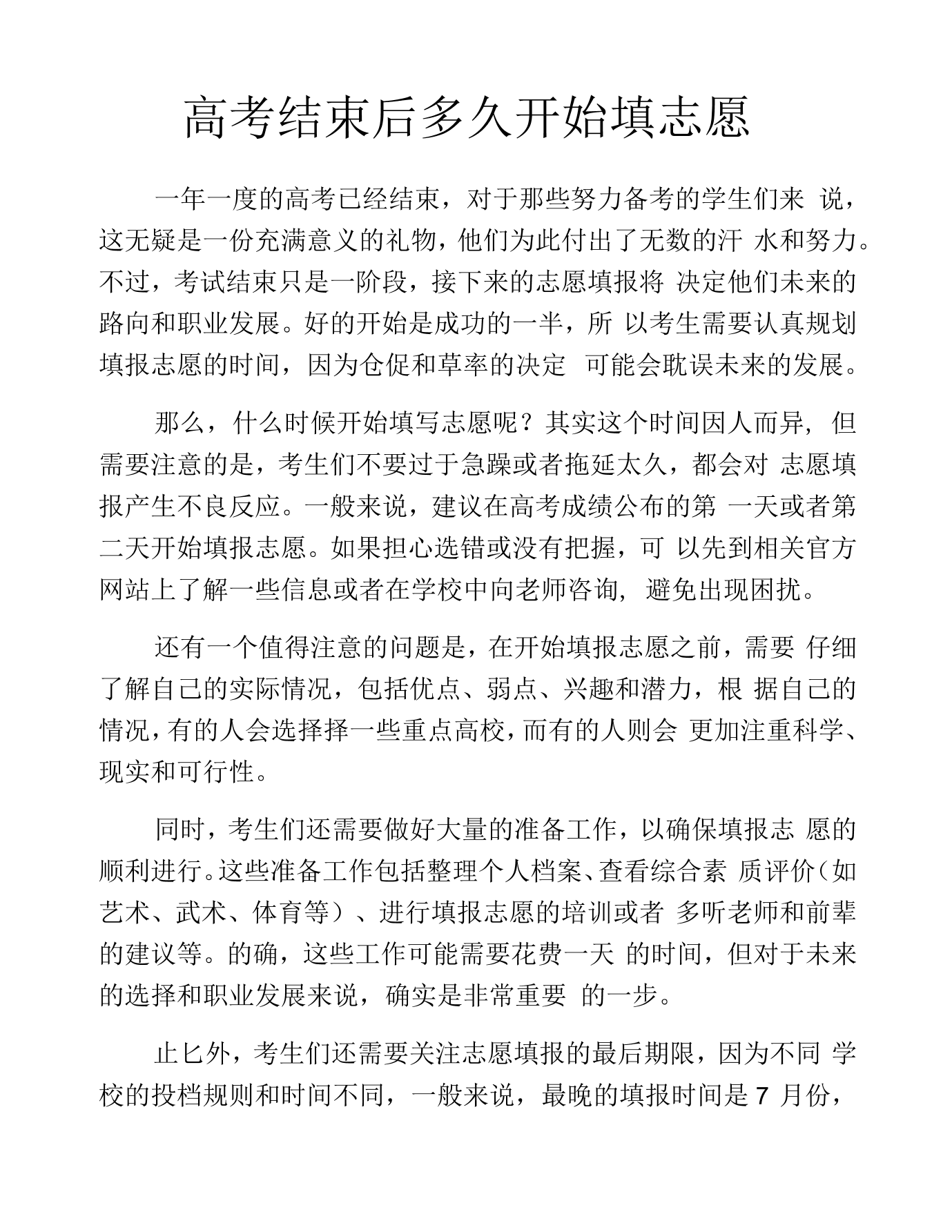 高考结束后多久开始填志愿

一年一度的高考已经结束，对于那些努力备考的学生们来说，这无疑是一份充满意义的礼物，他们为此付出了无数的汗水和努力。不过，考试结束只是一阶段，接下来的志愿填报将决定他们未来的路向和职业发展。好的开始是成功的一半，所以考生需要认真规划填报志愿的时间，因为仓促和草率的决定可能会耽误未来的发展。

那么，什么时候开始填写志愿呢？其实这个时间因人而异，但需要注意的是，考生们不要过于急躁或者拖延太久，都会对志愿填报产生不良反应。一般来说，建议在高考成绩公布的第一天或者第二天开始填报志愿。如果担心选错或没有把握，可以先到相关官方网站上了解一些信息或者在学校中向老师咨询，避免出现困扰。

还有一个值得注意的问题是，在开始填报志愿之前，需要仔细了解自己的实际情况，包括优点、弱点、兴趣和潜力，根据自己的情况，有的人会选择择一些重点高校，而有的人则会更加注重科学、现实和可行性。

同时，考生们还需要做好大量的准备工作，以确保填报志愿的顺利进行。这些准备工作包括整理个人档案、查看综合素质评价（如艺术、武术、体育等）、进行填报志愿的培训或者多听老师和前辈的建议等。的确，这些工作可能需要花费一天的时间，但对于未来的选择和职业发展来说，确实是非常重要的一步。

止匕外，考生们还需要关注志愿填报的最后期限，因为不同学校的投档规则和时间不同，一般来说，最晚的填报时间是7月份，